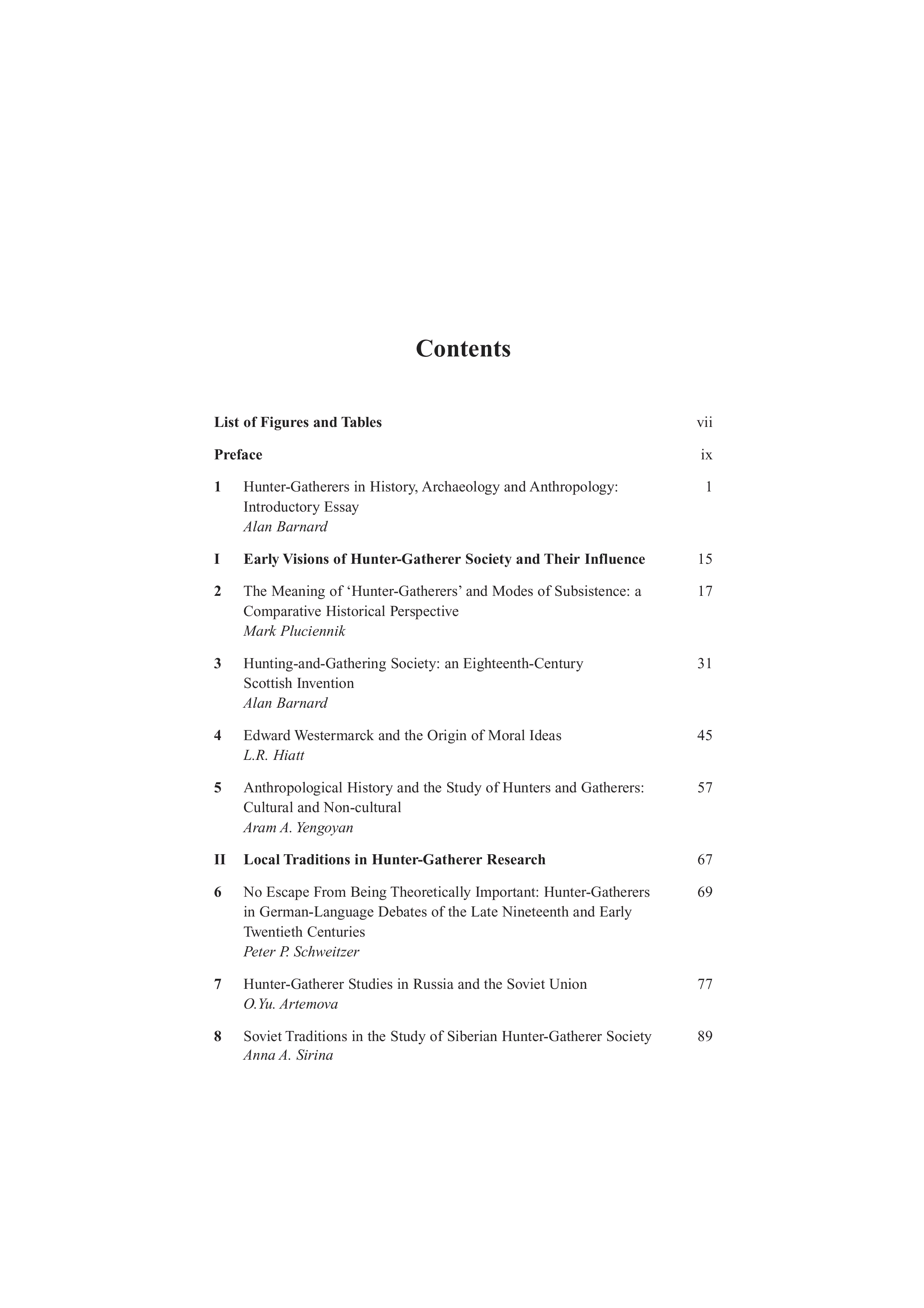 Contents

List of Figures and Tables vii

Preface ix

1 Hunter-Gatherers in History, Archaeology and Anthropology: Introductory Essay 1
Alan Barnard

I Early Visions of Hunter-Gatherer Society and Their Influence 15

2 The Meaning of ‘Hunter-Gatherers’ and Modes of Subsistence: a Comparative Historical Perspective 17
Mark Pluciennik

3 Hunting-and-Gathering Society: an Eighteenth-Century Scottish Invention 31
Alan Barnard

4 Edward Westermarck and the Origin of Moral Ideas 45
L.R. Hiatt

5 Anthropological History and the Study of Hunters and Gatherers: Cultural and Non-cultural 57
Aram A. Yengoyan

II Local Traditions in Hunter-Gatherer Research 67

6 No Escape From Being Theoretically Important: Hunter-Gatherers in German-Language Debates of the Late Nineteenth and Early Twentieth Centuries 69
Peter P. Schweitzer

7 Hunter-Gatherer Studies in Russia and the Soviet Union 77
O.Yu. Artemova

8 Soviet Traditions in the Study of Siberian Hunter-Gatherer Society 89
Anna A. Sirina